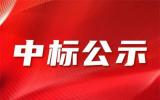 中标公示